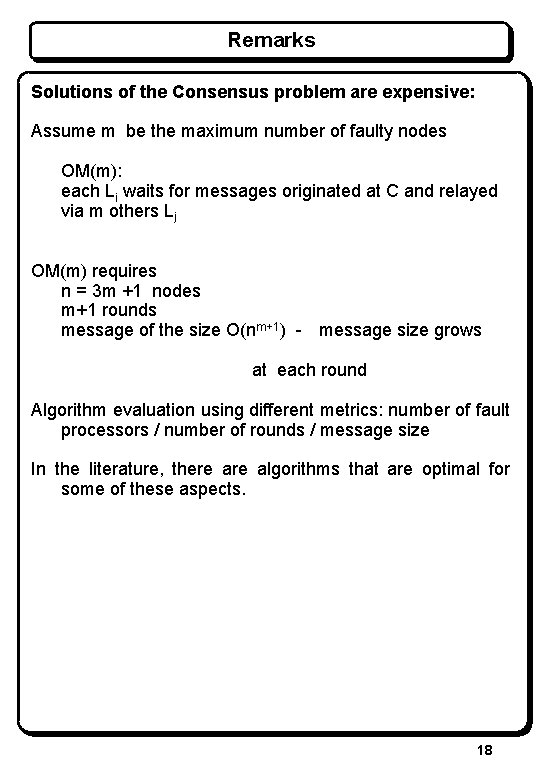 Remarks

Solutions of the Consensus problem are expensive:

Assume m be the maximum number of faulty nodes

OM(m):
each $L_i$ waits for messages originated at C and relayed via m others $L_j$

OM(m) requires
n = 3m +1 nodes
m+1 rounds
message of the size $O(n^{m+1})$ - message size grows

at each round

Algorithm evaluation using different metrics: number of fault processors / number of rounds / message size

In the literature, there are algorithms that are optimal for some of these aspects.

18